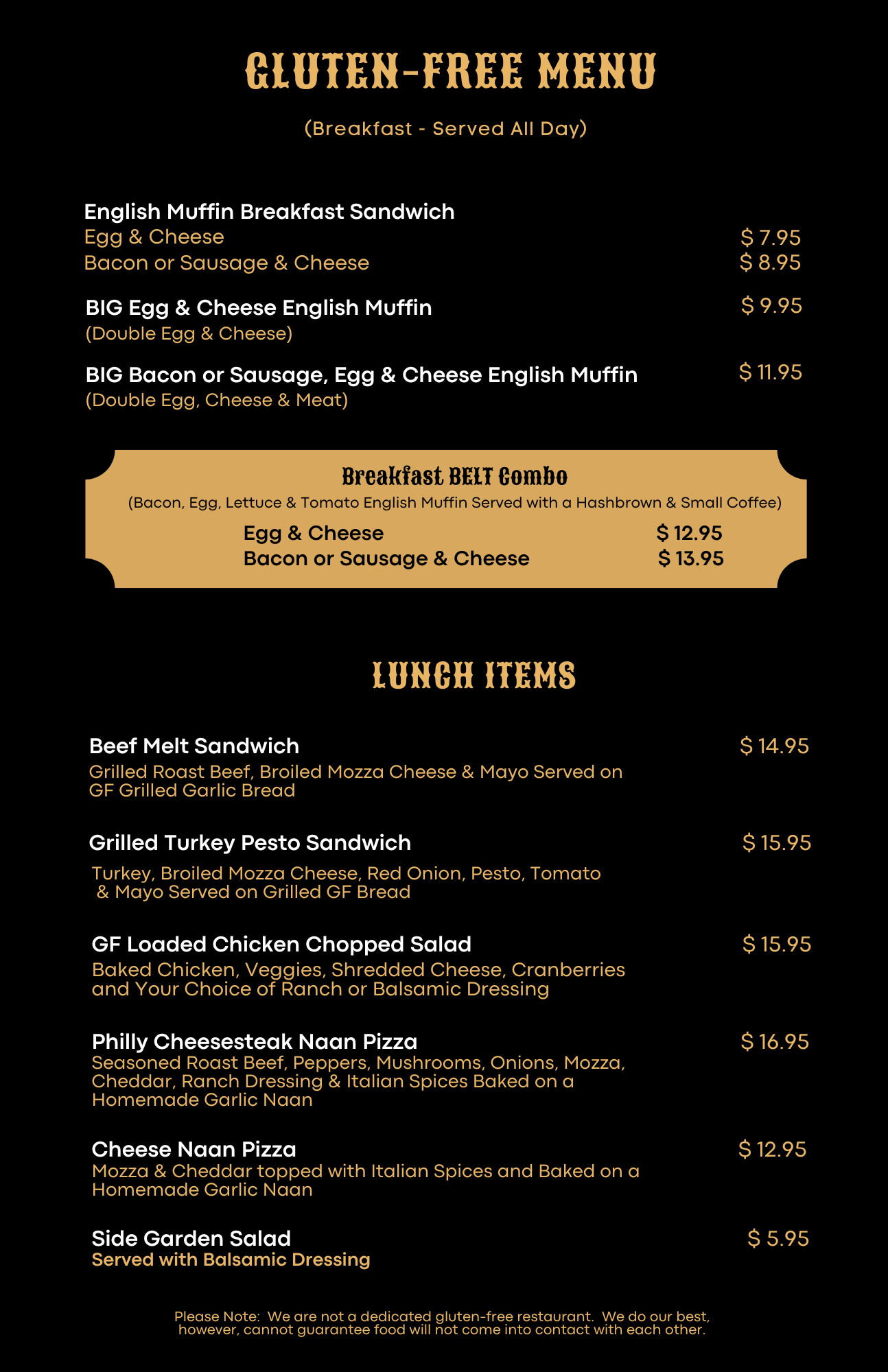 GLUTEN-FREE MENU

(Breakfast - Served All Day)

English Muffin Breakfast Sandwich
Egg & Cheese $ 7.95
Bacon or Sausage & Cheese $ 8.95

BIG Egg & Cheese English Muffin $ 9.95
(Double Egg & Cheese)

BIG Bacon or Sausage, Egg & Cheese English Muffin $ 11.95
(Double Egg, Cheese & Meat)

Breakfast BELT Combo
(Bacon, Egg, Lettuce & Tomato English Muffin Served with a Hashbrown & Small Coffee)
Egg & Cheese $ 12.95
Bacon or Sausage & Cheese $ 13.95

LUNCH ITEMS

Beef Melt Sandwich $ 14.95
Grilled Roast Beef, Broiled Mozza Cheese & Mayo Served on GF Grilled Garlic Bread

Grilled Turkey Pesto Sandwich $ 15.95
Turkey, Broiled Mozza Cheese, Red Onion, Pesto, Tomato & Mayo Served on Grilled GF Bread

GF Loaded Chicken Chopped Salad $ 15.95
Baked Chicken, Veggies, Shredded Cheese, Cranberries and Your Choice of Ranch or Balsamic Dressing

Philly Cheesesteak Naan Pizza $ 16.95
Seasoned Roast Beef, Peppers, Mushrooms, Onions, Mozza, Cheddar, Ranch Dressing & Italian Spices Baked on a Homemade Garlic Naan

Cheese Naan Pizza $ 12.95
Mozza & Cheddar topped with Italian Spices and Baked on a Homemade Garlic Naan

Side Garden Salad $ 5.95
Served with Balsamic Dressing

Please Note: We are not a dedicated gluten-free restaurant. We do our best, however, cannot guarantee food will not come into contact with each other.